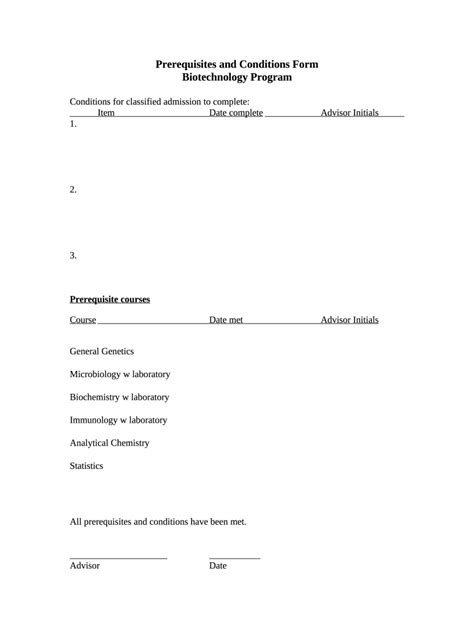 Prerequisites and Conditions Form
Biotechnology Program

Conditions for classified admission to complete:

Item Date complete Advisor Initials

1.

2.

3.

Prerequisite courses

Course Date met Advisor Initials

General Genetics

Microbiology w laboratory

Biochemistry w laboratory

Immunology w laboratory

Analytical Chemistry

Statistics

All prerequisites and conditions have been met.

Advisor Date